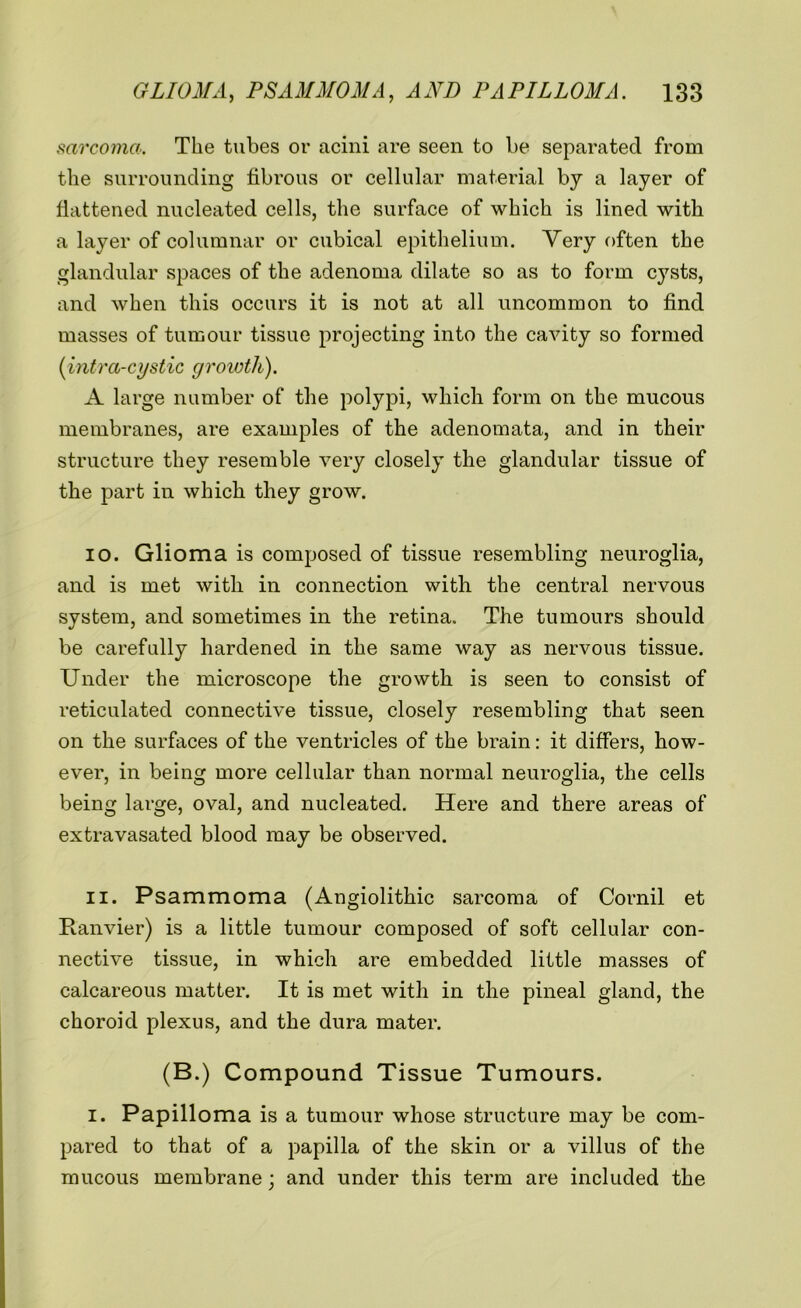 GLIOMA, PSAMMOMA, AND PAPILLOMA. 133

sarcoma. The tubes or acini are seen to be separated from the surrounding fibrous or cellular material by a layer of flattened nucleated cells, the surface of which is lined with a layer of columnar or cubical epithelium. Very often the glandular spaces of the adenoma dilate so as to form cysts, and when this occurs it is not at all uncommon to find masses of tumour tissue projecting into the cavity so formed (intra-cystic growth).

A large number of the polypi, which form on the mucous membranes, are examples of the adenomata, and in their structure they resemble very closely the glandular tissue of the part in which they grow.

10. Glioma is composed of tissue resembling neuroglia, and is met with in connection with the central nervous system, and sometimes in the retina. The tumours should be carefully hardened in the same way as nervous tissue. Under the microscope the growth is seen to consist of reticulated connective tissue, closely resembling that seen on the surfaces of the ventricles of the brain: it differs, however, in being more cellular than normal neuroglia, the cells being large, oval, and nucleated. Here and there areas of extravasated blood may be observed.

11. Psammoma (Angiolithic sarcoma of Cornil et Ranvier) is a little tumour composed of soft cellular connective tissue, in which are embedded little masses of calcareous matter. It is met with in the pineal gland, the choroid plexus, and the dura mater.

(B.) Compound Tissue Tumours.

1. Papilloma is a tumour whose structure may be compared to that of a papilla of the skin or a villus of the mucous membrane; and under this term are included the